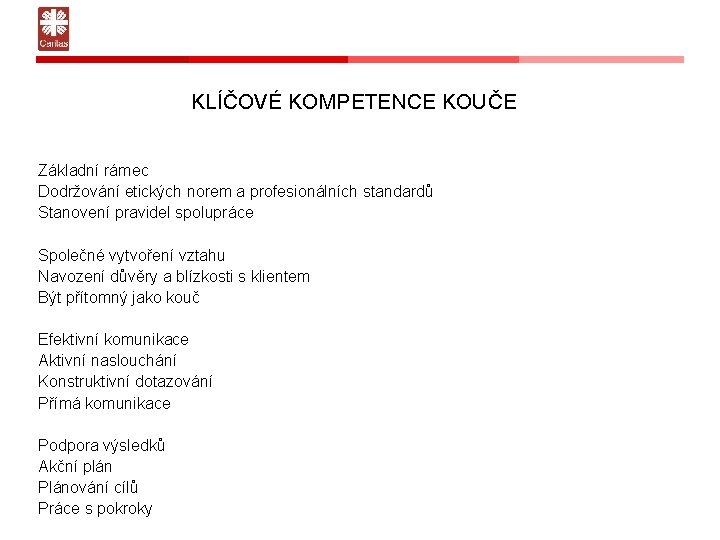 Caritas

KLÍČOVÉ KOMPETENCE KOUČE

Základní rámec
Dodržování etických norem a profesionálních standardů
Stanovení pravidel spolupráce

Společné vytvoření vztahu
Navození důvěry a blízkosti s klientem
Být přítomný jako kouč

Efektivní komunikace
Aktivní naslouchání
Konstruktivní dotazování
Přímá komunikace

Podpora výsledků
Akční plán
Plánování cílů
Práce s pokroky